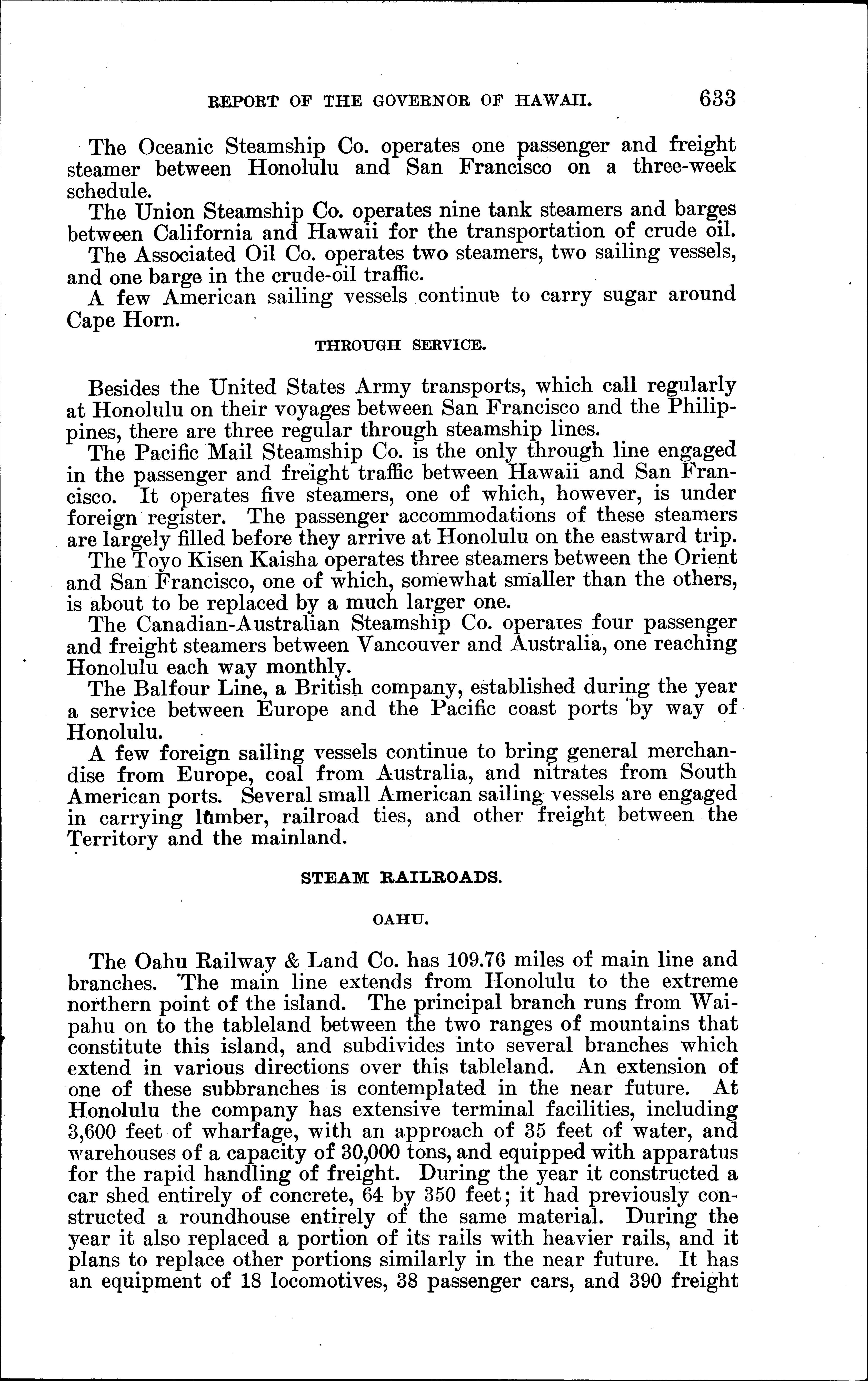 REPORT OF THE GOVERNOR OF HAWAII. 633

The Oceanic Steamship Co. operates one passenger and freight steamer between Honolulu and San Francisco on a three-week schedule.

The Union Steamship Co. operates nine tank steamers and barges between California and Hawaii for the transportation of crude oil.

The Associated Oil Co. operates two steamers, two sailing vessels, and one barge in the crude-oil traffic.

A few American sailing vessels continue to carry sugar around Cape Horn.

THROUGH SERVICE.

Besides the United States Army transports, which call regularly at Honolulu on their voyages between San Francisco and the Philippines, there are three regular through steamship lines.

The Pacific Mail Steamship Co. is the only through line engaged in the passenger and freight traffic between Hawaii and San Francisco. It operates five steamers, one of which, however, is under foreign register. The passenger accommodations of these steamers are largely filled before they arrive at Honolulu on the eastward trip.

The Toyo Kisen Kaisha operates three steamers between the Orient and San Francisco, one of which, somewhat smaller than the others, is about to be replaced by a much larger one.

The Canadian-Australian Steamship Co. operates four passenger and freight steamers between Vancouver and Australia, one reaching Honolulu each way monthly.

The Balfour Line, a British company, established during the year a service between Europe and the Pacific coast ports by way of Honolulu.

A few foreign sailing vessels continue to bring general merchandise from Europe, coal from Australia, and nitrates from South American ports. Several small American sailing vessels are engaged in carrying lumber, railroad ties, and other freight between the Territory and the mainland.

STEAM RAILROADS.

OAHU.

The Oahu Railway & Land Co. has 109.76 miles of main line and branches. The main line extends from Honolulu to the extreme northern point of the island. The principal branch runs from Waipahu on to the tableland between the two ranges of mountains that constitute this island, and subdivides into several branches which extend in various directions over this tableland. An extension of one of these subbranches is contemplated in the near future. At Honolulu the company has extensive terminal facilities, including 3,600 feet of wharfage, with an approach of 35 feet of water, and warehouses of a capacity of 30,000 tons, and equipped with apparatus for the rapid handling of freight. During the year it constructed a car shed entirely of concrete, 64 by 350 feet; it had previously constructed a roundhouse entirely of the same material. During the year it also replaced a portion of its rails with heavier rails, and it plans to replace other portions similarly in the near future. It has an equipment of 18 locomotives, 38 passenger cars, and 390 freight